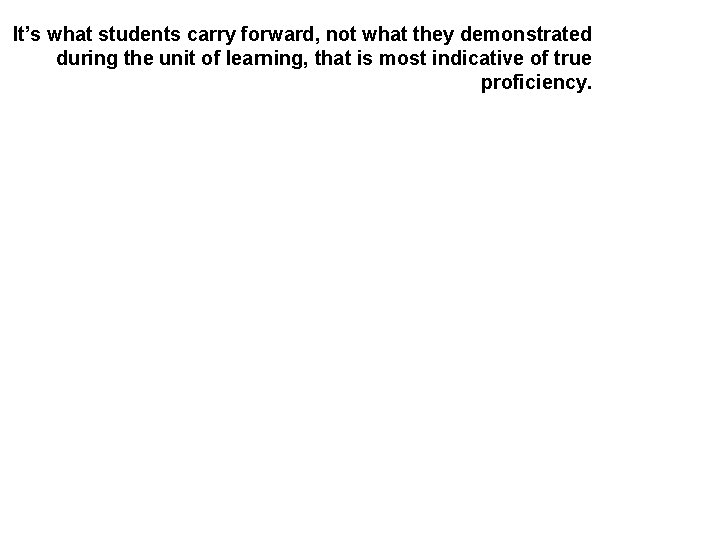 It's what students carry forward, not what they demonstrated during the unit of learning, that is most indicative of true proficiency.